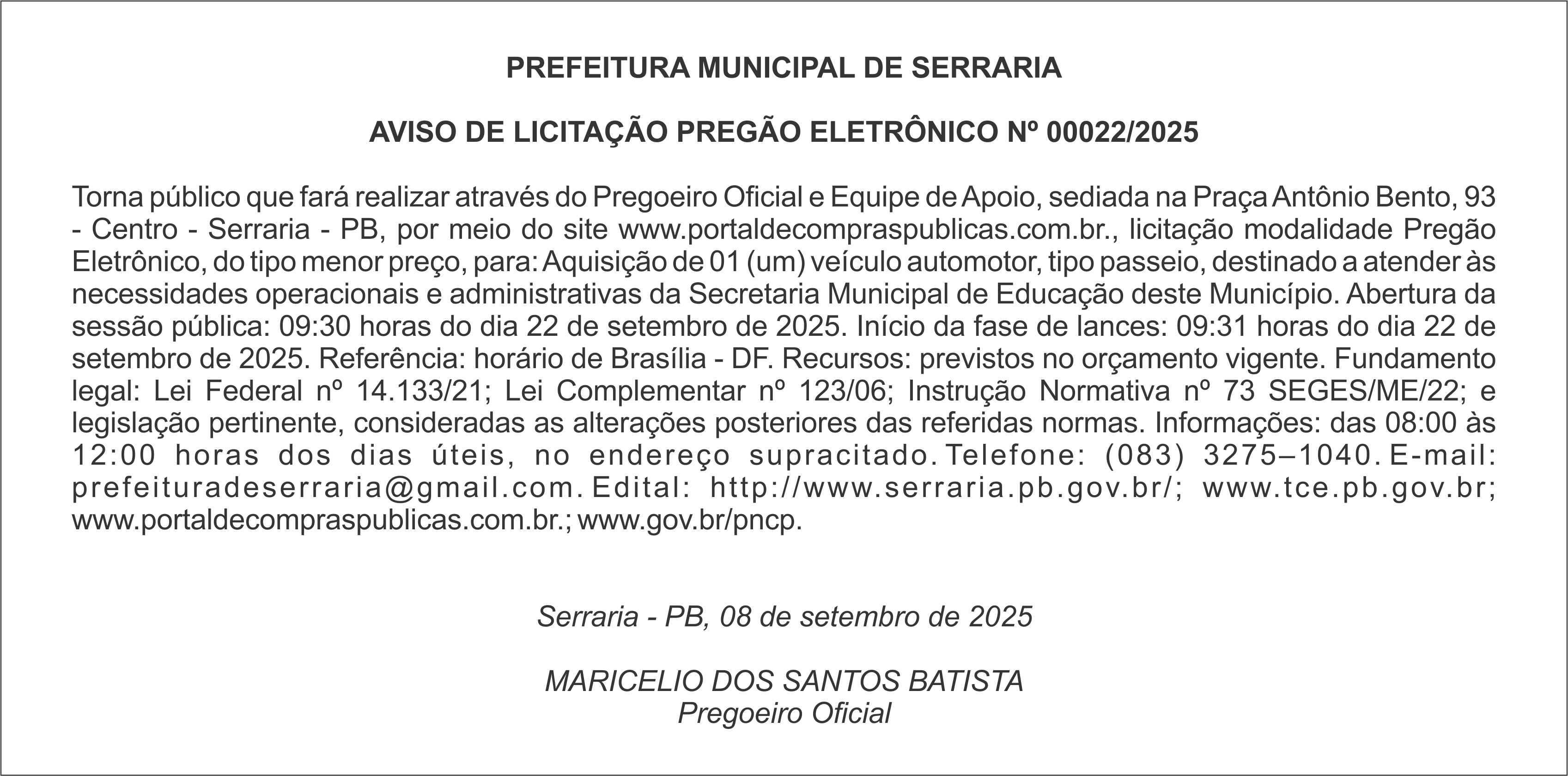 PREFEITURA MUNICIPAL DE SERRARIA

AVISO DE LICITAÇÃO PREGÃO ELETRÔNICO Nº 00022/2025

Torna público que fará realizar através do Pregoeiro Oficial e Equipe de Apoio, sediada na Praça Antônio Bento, 93 - Centro - Serraria - PB, por meio do site www.portaldecompraspublicas.com.br., licitação modalidade Pregão Eletrônico, do tipo menor preço, para: Aquisição de 01 (um) veículo automotor, tipo passeio, destinado a atender às necessidades operacionais e administrativas da Secretaria Municipal de Educação deste Município. Abertura da sessão pública: 09:30 horas do dia 22 de setembro de 2025. Início da fase de lances: 09:31 horas do dia 22 de setembro de 2025. Referência: horário de Brasília - DF. Recursos: previstos no orçamento vigente. Fundamento legal: Lei Federal nº 14.133/21; Lei Complementar nº 123/06; Instrução Normativa nº 73 SEGES/ME/22; e legislação pertinente, consideradas as alterações posteriores das referidas normas. Informações: das 08:00 às 12:00 horas dos dias úteis, no endereço supracitado. Telefone: (083) 3275–1040. E-mail: prefeituradeserraria@gmail.com. Edital: http://www.serraria.pb.gov.br/; www.tce.pb.gov.br; www.portaldecompraspublicas.com.br.; www.gov.br/pncp.

Serraria - PB, 08 de setembro de 2025

MARICELIO DOS SANTOS BATISTA
Pregoeiro Oficial